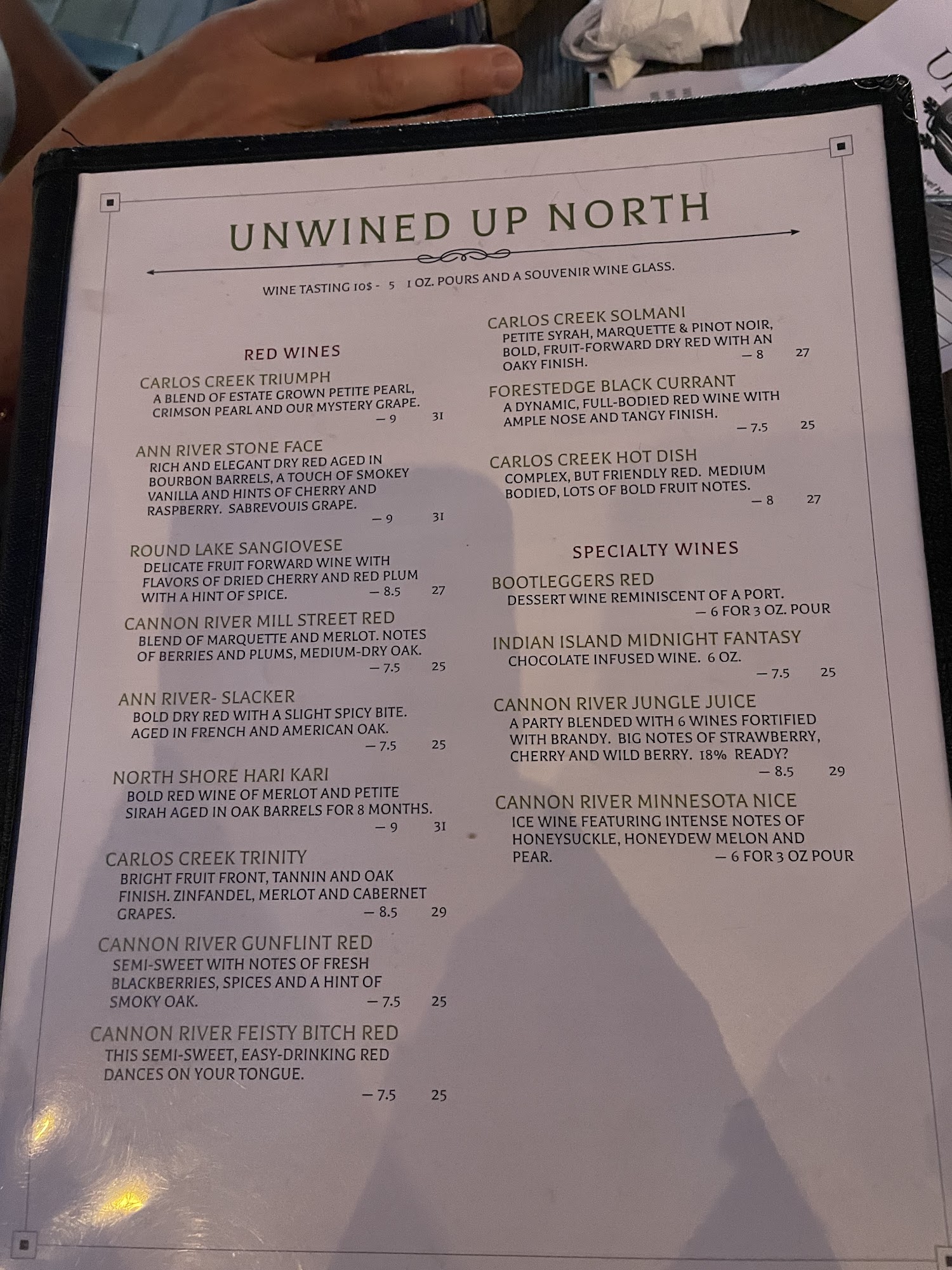 UNWINED UP NORTH

WINE TASTING 10$ - 5 1 OZ. POURS AND A SOUVENIR WINE GLASS.

RED WINES

CARLOS CREEK TRIUMPH
A BLEND OF ESTATE GROWN PETITE PEARL, CRIMSON PEARL AND OUR MYSTERY GRAPE.
— 9 31

ANN RIVER STONE FACE
RICH AND ELEGANT DRY RED AGED IN BOURBON BARRELS, A TOUCH OF SMOKEY VANILLA AND HINTS OF CHERRY AND RASPBERRY. SABREVOUIS GRAPE.
— 9 31

ROUND LAKE SANGIOVESE
DELICATE FRUIT FORWARD WINE WITH FLAVORS OF DRIED CHERRY AND RED PLUM WITH A HINT OF SPICE. — 8.5 27

CANNON RIVER MILL STREET RED
BLEND OF MARQUETTE AND MERLOT. NOTES OF BERRIES AND PLUMS, MEDIUM-DRY OAK.
— 7.5 25

ANN RIVER- SLACKER
BOLD DRY RED WITH A SLIGHT SPICY BITE. AGED IN FRENCH AND AMERICAN OAK.
— 7.5 25

NORTH SHORE HARI KARI
BOLD RED WINE OF MERLOT AND PETITE SIRAH AGED IN OAK BARRELS FOR 8 MONTHS.
— 9 31

CARLOS CREEK TRINITY
BRIGHT FRUIT FRONT, TANNIN AND OAK FINISH. ZINFANDEL, MERLOT AND CABERNET GRAPES. — 8.5 29

CANNON RIVER GUNFLINT RED
SEMI-SWEET WITH NOTES OF FRESH BLACKBERRIES, SPICES AND A HINT OF SMOKY OAK. — 7.5 25

CANNON RIVER FEISTY BITCH RED
THIS SEMI-SWEET, EASY-DRINKING RED DANCES ON YOUR TONGUE.
— 7.5 25

CARLOS CREEK SOLMANI
PETITE SYRAH, MARQUETTE & PINOT NOIR, BOLD, FRUIT-FORWARD DRY RED WITH AN OAKY FINISH. — 8 27

FORESTEDGE BLACK CURRANT
A DYNAMIC, FULL-BODIED RED WINE WITH AMPLE NOSE AND TANGY FINISH.
— 7.5 25

CARLOS CREEK HOT DISH
COMPLEX, BUT FRIENDLY RED. MEDIUM BODIED, LOTS OF BOLD FRUIT NOTES.
— 8 27

SPECIALTY WINES

BOOTLEGGERS RED
DESSERT WINE REMINISCENT OF A PORT.
— 6 FOR 3 OZ. POUR

INDIAN ISLAND MIDNIGHT FANTASY
CHOCOLATE INFUSED WINE. 6 OZ.
— 7.5 25

CANNON RIVER JUNGLE JUICE
A PARTY BLENDED WITH 6 WINES FORTIFIED WITH BRANDY. BIG NOTES OF STRAWBERRY, CHERRY AND WILD BERRY. 18% READY?
— 8.5 29

CANNON RIVER MINNESOTA NICE
ICE WINE FEATURING INTENSE NOTES OF HONEYSUCKLE, HONEYDEW MELON AND PEAR. — 6 FOR 3 OZ POUR